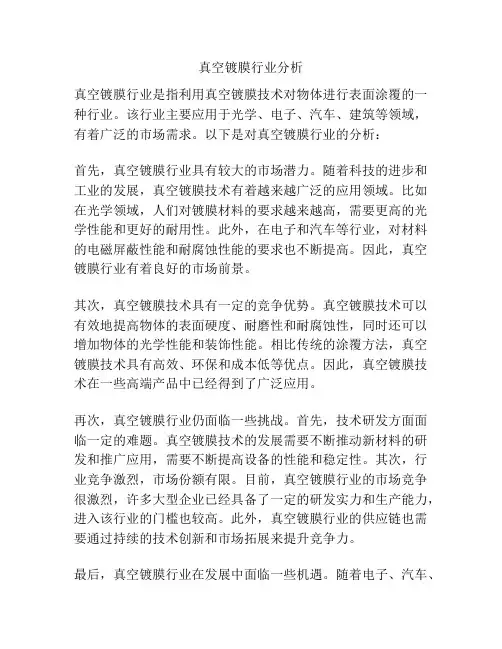 真空镀膜行业分析

真空镀膜行业是指利用真空镀膜技术对物体进行表面涂覆的一种行业。该行业主要应用于光学、电子、汽车、建筑等领域，有着广泛的市场需求。以下是对真空镀膜行业的分析：

首先，真空镀膜行业具有较大的市场潜力。随着科技的进步和工业的发展，真空镀膜技术有着越来越广泛的应用领域。比如在光学领域，人们对镀膜材料的要求越来越高，需要更高的光学性能和更好的耐用性。此外，在电子和汽车等行业，对材料的电磁屏蔽性能和耐腐蚀性能的要求也不断提高。因此，真空镀膜行业有着良好的市场前景。

其次，真空镀膜技术具有一定的竞争优势。真空镀膜技术可以有效地提高物体的表面硬度、耐磨性和耐腐蚀性，同时还可以增加物体的光学性能和装饰性能。相比传统的涂覆方法，真空镀膜技术具有高效、环保和成本低等优点。因此，真空镀膜技术在一些高端产品中已经得到了广泛应用。

再次，真空镀膜行业仍面临一些挑战。首先，技术研发方面面临一定的难题。真空镀膜技术的发展需要不断推动新材料的研发和推广应用，需要不断提高设备的性能和稳定性。其次，行业竞争激烈，市场份额有限。目前，真空镀膜行业的市场竞争很激烈，许多大型企业已经具备了一定的研发实力和生产能力，进入该行业的门槛也较高。此外，真空镀膜行业的供应链也需要通过持续的技术创新和市场拓展来提升竞争力。

最后，真空镀膜行业在发展中面临一些机遇。随着电子、汽车、